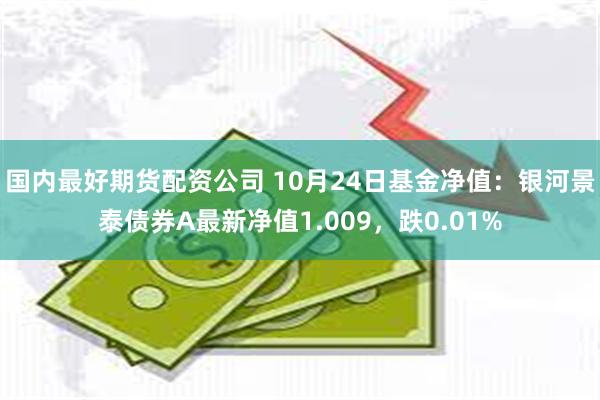 国内最好期货配资公司 10月24日基金净值：银河景泰债券A最新净值1.009，跌0.01%